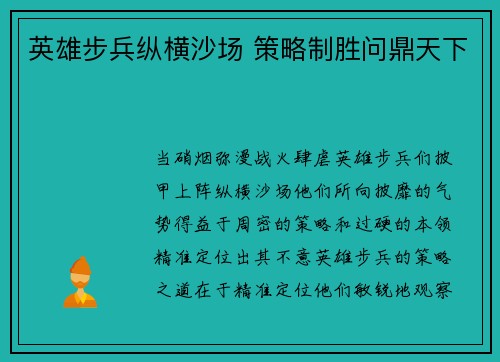 英雄步兵纵横沙场 策略制胜问鼎天下

当硝烟弥漫战火肆虐英雄步兵们披甲上阵纵横沙场他们所向披靡的气势得益于周密的策略和过硬的本领精准定位出其不意英雄步兵的策略之道在于精准定位他们敏锐地观察